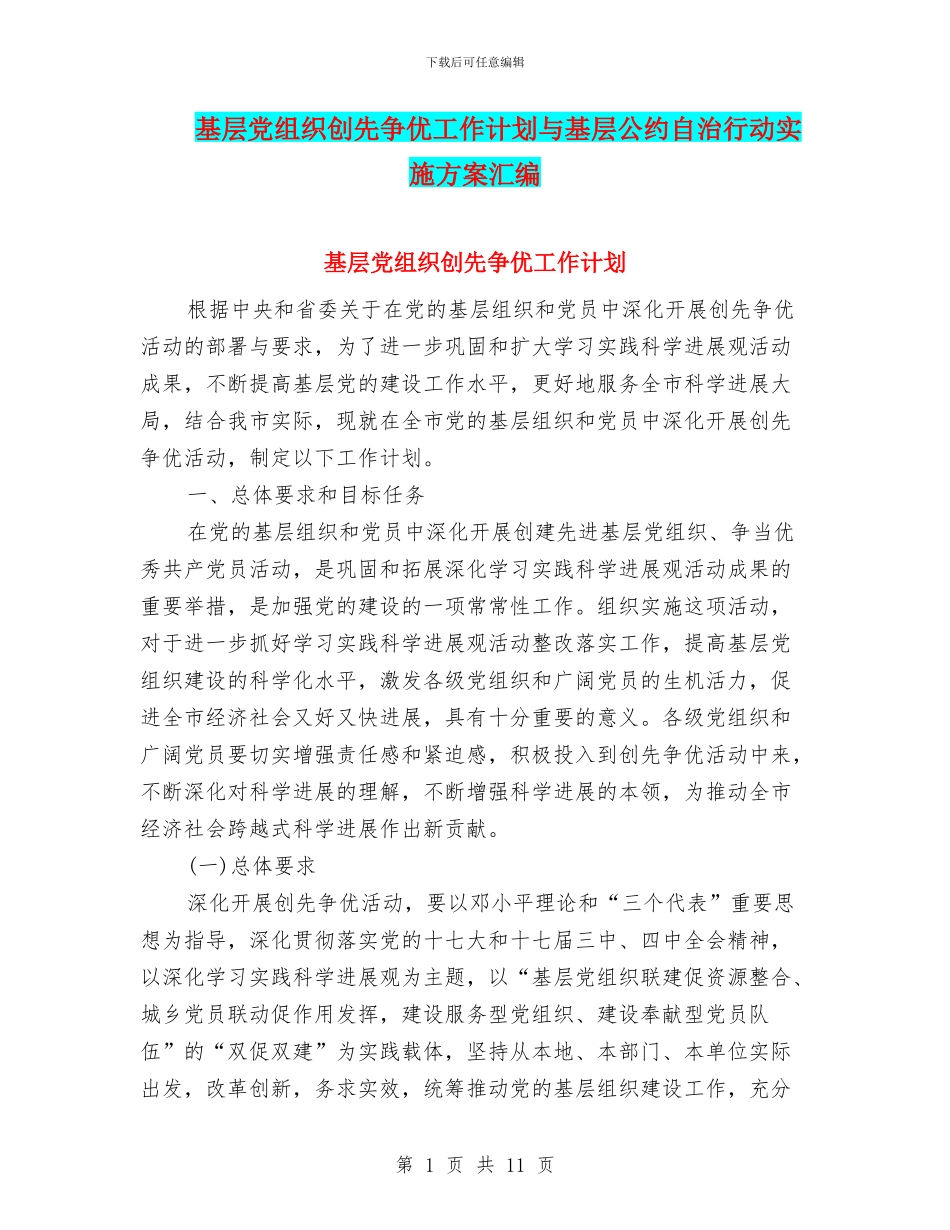 下载后可任意编辑

基层党组织创先争优工作计划与基层公约自治行动实施方案汇编

基层党组织创先争优工作计划

根据中央和省委关于在党的基层组织和党员中深化开展创先争优活动的部署与要求，为了进一步巩固和扩大学习实践科学进展观活动成果，不断提高基层党的建设工作水平，更好地服务全市科学进展大局，结合我市实际，现就在全市党的基层组织和党员中深化开展创先争优活动，制定以下工作计划。

一、总体要求和目标任务

在党的基层组织和党员中深化开展创建先进基层党组织、争当优秀共产党员活动，是巩固和拓展深化学习实践科学进展观活动成果的重要举措，是加强党的建设的一项常常性工作。组织实施这项活动，对于进一步抓好学习实践科学进展观活动整改落实工作，提高基层党组织建设的科学化水平，激发各级党组织和广阔党员的生机活力，促进全市经济社会又好又快进展，具有十分重要的意义。各级党组织和广阔党员要切实增强责任感和紧迫感，积极投入到创先争优活动中来，不断深化对科学进展的理解，不断增强科学进展的本领，为推动全市经济社会跨越式科学进展作出新贡献。

(一)总体要求

深化开展创先争优活动，要以邓小平理论和“三个代表”重要思想为指导，深化贯彻落实党的十七大和十七届三中、四中全会精神，以深化学习实践科学进展观为主题，以“基层党组织联建促资源整合、城乡党员联动促作用发挥，建设服务型党组织、建设奉献型党员队伍”的“双促双建”为实践载体，坚持从本地、本部门、本单位实际出发，改革创新，务求实效，统筹推动党的基层组织建设工作，充分

第 1 页 共 11 页